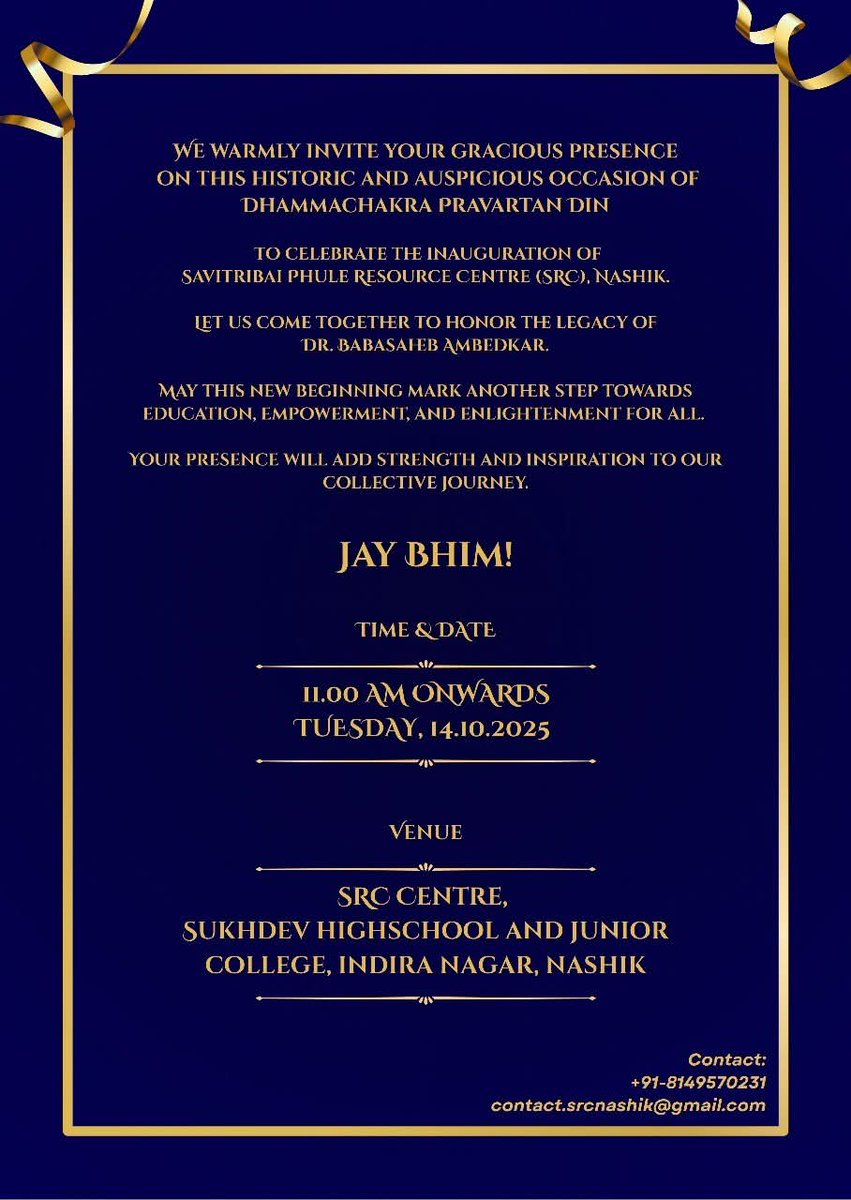 WE WARMLY INVITE YOUR GRACIOUS PRESENCE ON THIS HISTORIC AND AUSPICIOUS OCCASION OF DHAMMACHAKRA PRAVARTAN DIN

TO CELEBRATE THE INAUGURATION OF SAVITRIBAI PHULE RESOURCE CENTRE (SRC), NASHIK.

LET US COME TOGETHER TO HONOR THE LEGACY OF DR. BABASAHEB AMBEDKAR.

MAY THIS NEW BEGINNING MARK ANOTHER STEP TOWARDS EDUCATION, EMPOWERMENT, AND ENLIGHTENMENT FOR ALL.

YOUR PRESENCE WILL ADD STRENGTH AND INSPIRATION TO OUR COLLECTIVE JOURNEY.

JAY BHIM!

TIME & DATE

11.00 AM ONWARDS
TUESDAY, 14.10.2025

VENUE

SRC CENTRE,
SUKHDEV HIGHSCHOOL AND JUNIOR COLLEGE, INDIRA NAGAR, NASHIK

Contact:
+91-8149570231
contact.srcnashik@gmail.com